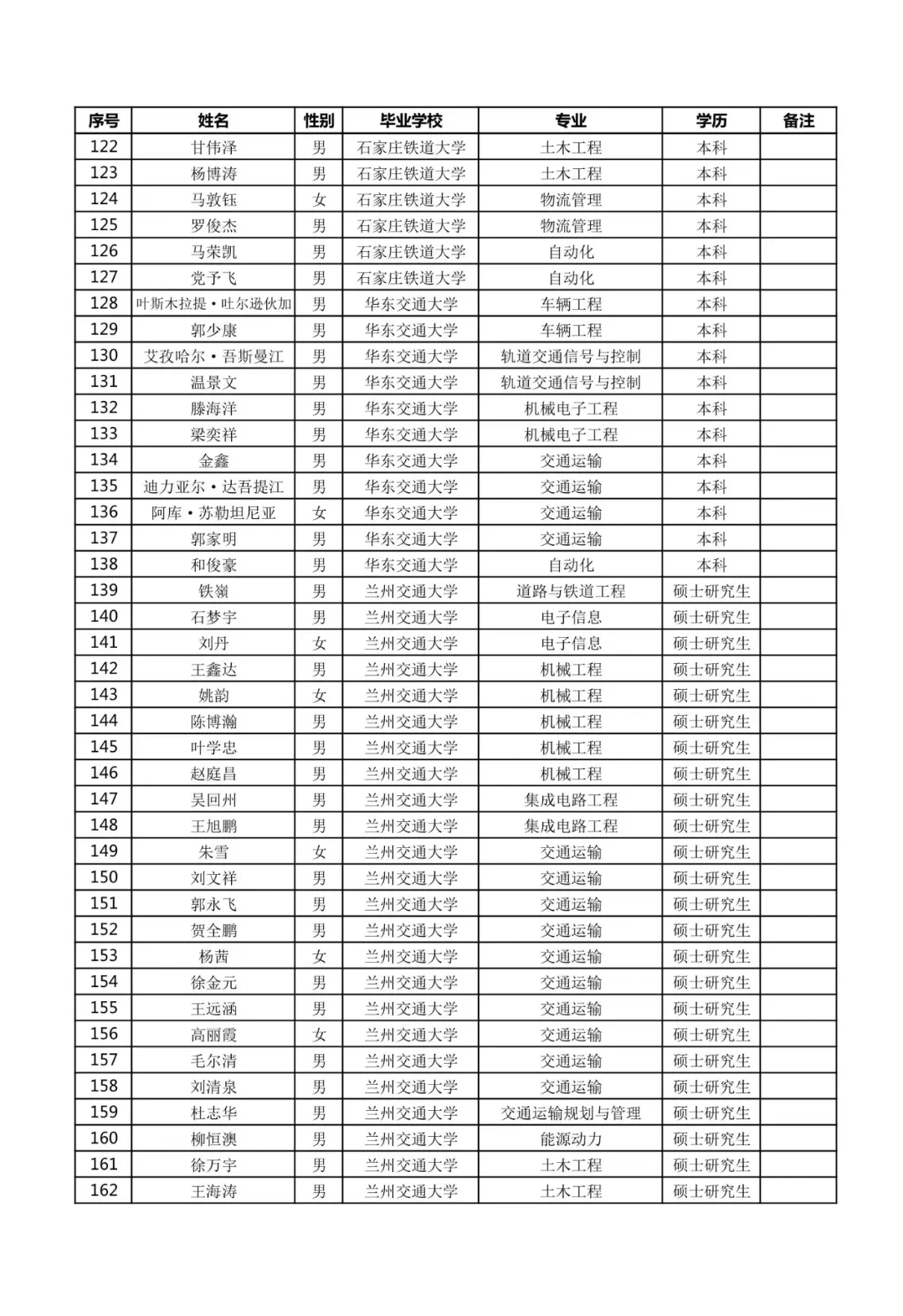 | 序号 | 姓名 | 性别 | 毕业学校 | 专业 | 学历 | 备注 |
|---|---|---|---|---|---|---|
| 122 | 甘伟泽 | 男 | 石家庄铁道大学 | 土木工程 | 本科 | |
| 123 | 杨博涛 | 男 | 石家庄铁道大学 | 土木工程 | 本科 | |
| 124 | 马敦钰 | 女 | 石家庄铁道大学 | 物流管理 | 本科 | |
| 125 | 罗俊杰 | 男 | 石家庄铁道大学 | 物流管理 | 本科 | |
| 126 | 马荣凯 | 男 | 石家庄铁道大学 | 自动化 | 本科 | |
| 127 | 党予飞 | 男 | 石家庄铁道大学 | 自动化 | 本科 | |
| 128 | 叶斯木拉提·吐尔逊伙加 | 男 | 华东交通大学 | 车辆工程 | 本科 | |
| 129 | 郭少康 | 男 | 华东交通大学 | 车辆工程 | 本科 | |
| 130 | 艾孜哈尔·吾斯曼江 | 男 | 华东交通大学 | 轨道交通信号与控制 | 本科 | |
| 131 | 温景文 | 男 | 华东交通大学 | 轨道交通信号与控制 | 本科 | |
| 132 | 滕海洋 | 男 | 华东交通大学 | 机械电子工程 | 本科 | |
| 133 | 梁奕祥 | 男 | 华东交通大学 | 机械电子工程 | 本科 | |
| 134 | 金鑫 | 男 | 华东交通大学 | 交通运输 | 本科 | |
| 135 | 迪力亚尔·达吾提江 | 男 | 华东交通大学 | 交通运输 | 本科 | |
| 136 | 阿库·苏勒坦尼亚 | 女 | 华东交通大学 | 交通运输 | 本科 | |
| 137 | 郭家明 | 男 | 华东交通大学 | 交通运输 | 本科 | |
| 138 | 和俊豪 | 男 | 华东交通大学 | 自动化 | 本科 | |
| 139 | 铁嶺 | 男 | 兰州交通大学 | 道路与铁道工程 | 硕士研究生 | |
| 140 | 石梦宇 | 男 | 兰州交通大学 | 电子信息 | 硕士研究生 | |
| 141 | 刘丹 | 女 | 兰州交通大学 | 电子信息 | 硕士研究生 | |
| 142 | 王鑫达 | 男 | 兰州交通大学 | 机械工程 | 硕士研究生 | |
| 143 | 姚韵 | 女 | 兰州交通大学 | 机械工程 | 硕士研究生 | |
| 144 | 陈博瀚 | 男 | 兰州交通大学 | 机械工程 | 硕士研究生 | |
| 145 | 叶学忠 | 男 | 兰州交通大学 | 机械工程 | 硕士研究生 | |
| 146 | 赵庭昌 | 男 | 兰州交通大学 | 机械工程 | 硕士研究生 | |
| 147 | 吴回州 | 男 | 兰州交通大学 | 集成电路工程 | 硕士研究生 | |
| 148 | 王旭鹏 | 男 | 兰州交通大学 | 集成电路工程 | 硕士研究生 | |
| 149 | 朱雪 | 女 | 兰州交通大学 | 交通运输 | 硕士研究生 | |
| 150 | 刘文祥 | 男 | 兰州交通大学 | 交通运输 | 硕士研究生 | |
| 151 | 郭永飞 | 男 | 兰州交通大学 | 交通运输 | 硕士研究生 | |
| 152 | 贺全鹏 | 男 | 兰州交通大学 | 交通运输 | 硕士研究生 | |
| 153 | 杨茜 | 女 | 兰州交通大学 | 交通运输 | 硕士研究生 | |
| 154 | 徐金元 | 男 | 兰州交通大学 | 交通运输 | 硕士研究生 | |
| 155 | 王远涵 | 男 | 兰州交通大学 | 交通运输 | 硕士研究生 | |
| 156 | 高丽霞 | 女 | 兰州交通大学 | 交通运输 | 硕士研究生 | |
| 157 | 毛尔清 | 男 | 兰州交通大学 | 交通运输 | 硕士研究生 | |
| 158 | 刘清泉 | 男 | 兰州交通大学 | 交通运输 | 硕士研究生 | |
| 159 | 杜志华 | 男 | 兰州交通大学 | 交通运输规划与管理 | 硕士研究生 | |
| 160 | 柳恒澳 | 男 | 兰州交通大学 | 能源动力 | 硕士研究生 | |
| 161 | 徐万宇 | 男 | 兰州交通大学 | 土木工程 | 硕士研究生 | |
| 162 | 王海涛 | 男 | 兰州交通大学 | 土木工程 | 硕士研究生 | |